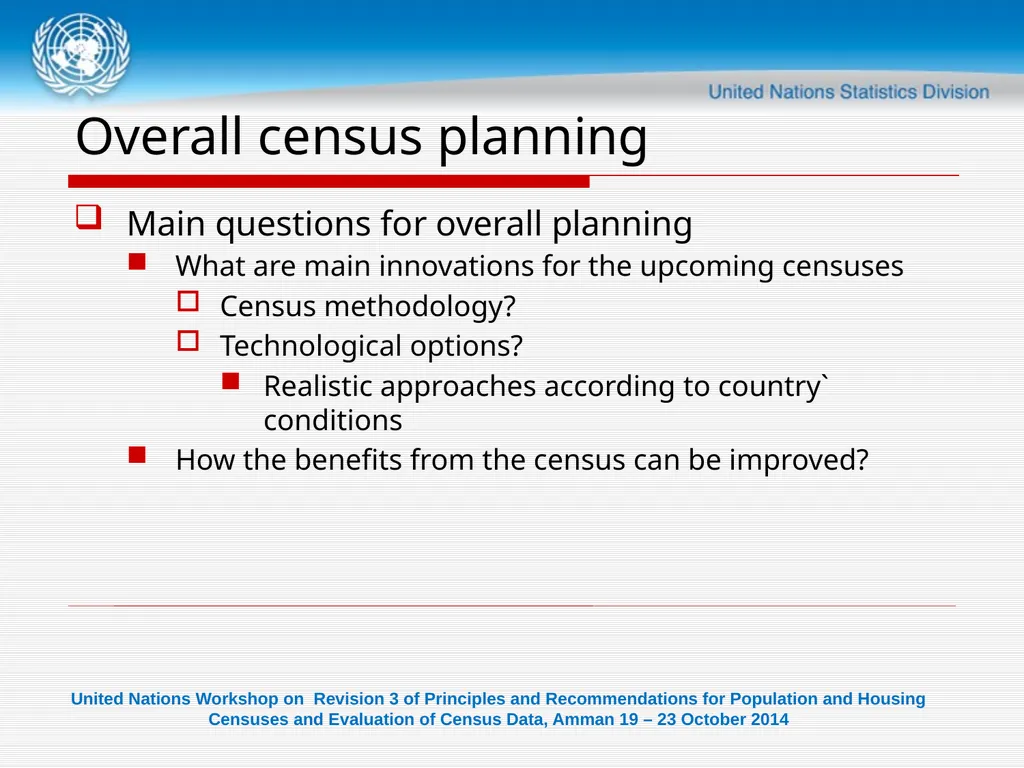 United Nations Statistics Division

Overall census planning

Main questions for overall planning

What are main innovations for the upcoming censuses

Census methodology?

Technological options?

Realistic approaches according to country` conditions

How the benefits from the census can be improved?

United Nations Workshop on Revision 3 of Principles and Recommendations for Population and Housing Censuses and Evaluation of Census Data, Amman 19 – 23 October 2014